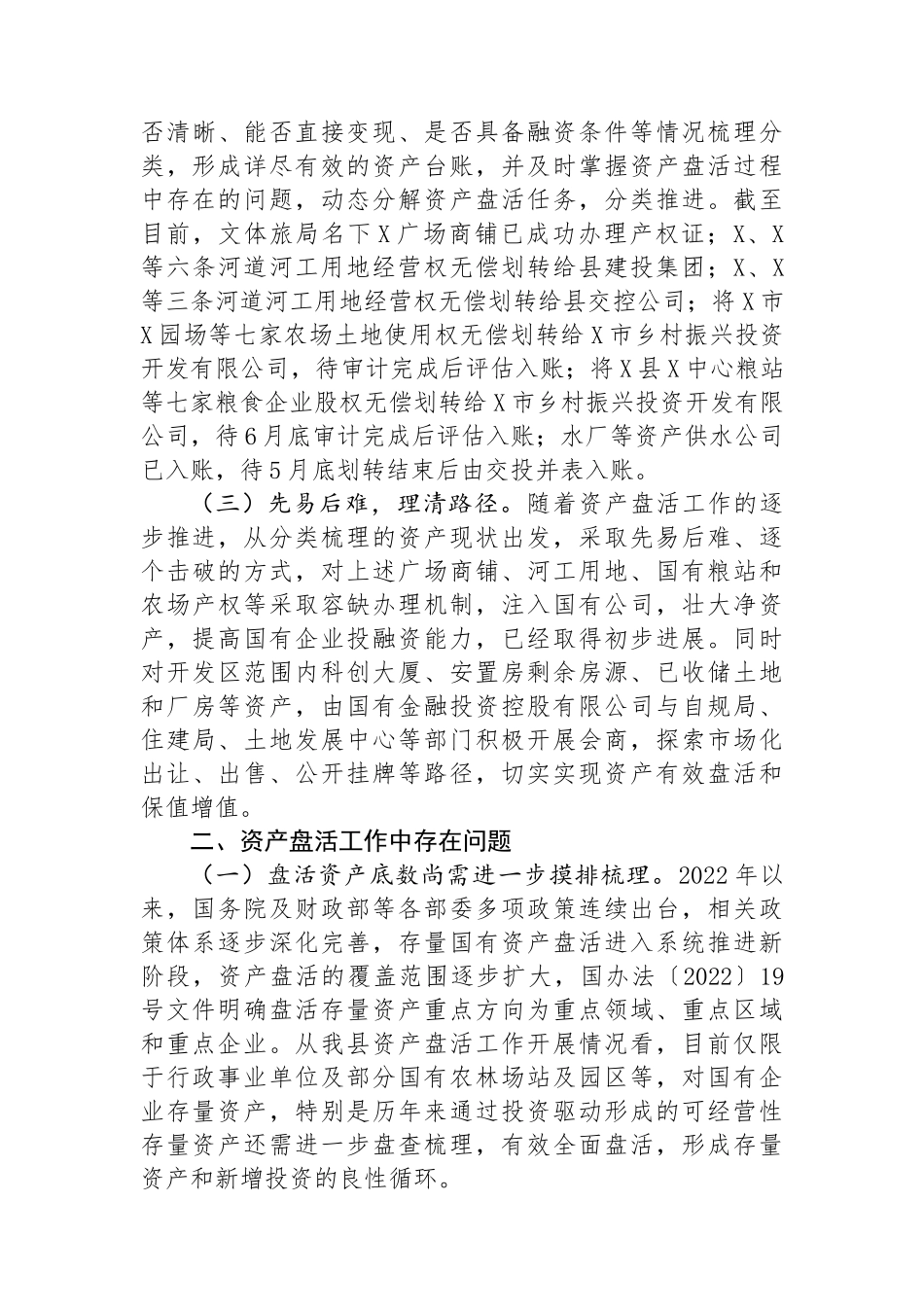 否清晰、能否直接变现、是否具备融资条件等情况梳理分类，形成详尽有效的资产台账，并及时掌握资产盘活过程中存在的问题，动态分解资产盘活任务，分类推进。截至目前，文体旅局名下X广场商铺已成功办理产权证；X、X等六条河道河工用地经营权无偿划转给县建投集团；X、X等三条河道河工用地经营权无偿划转给县交控公司；将X市X园场等七家农场土地使用权无偿划转给X市乡村振兴投资开发有限公司，待审计完成后评估入账；将X县X中心粮站等七家粮食企业股权无偿划转给X市乡村振兴投资开发有限公司，待6月底审计完成后评估入账；水厂等资产供水公司已入账，待5月底划转结束后由交投并表入账。

（三）先易后难，理清路径。随着资产盘活工作的逐步推进，从分类梳理的资产现状出发，采取先易后难、逐个击破的方式，对上述广场商铺、河工用地、国有粮站和农场产权等采取容缺办理机制，注入国有公司，壮大净资产，提高国有企业投融资能力，已经取得初步进展。同时对开发区范围内科创大厦、安置房剩余房源、已收储土地和厂房等资产，由国有金融投资控股有限公司与自规局、住建局、土地发展中心等部门积极开展会商，探索市场化出让、出售、公开挂牌等路径，切实实现资产有效盘活和保值增值。

二、资产盘活工作中存在问题

（一）盘活资产底数尚需进一步摸排梳理。2022年以来，国务院及财政部等各部委多项政策连续出台，相关政策体系逐步深化完善，存量国有资产盘活进入系统推进新阶段，资产盘活的覆盖范围逐步扩大，国办法〔2022〕19号文件明确盘活存量资产重点方向为重点领域、重点区域和重点企业。从我县资产盘活工作开展情况看，目前仅限于行政事业单位及部分国有农林场站及园区等，对国有企业存量资产，特别是历年来通过投资驱动形成的可经营性存量资产还需进一步盘查梳理，有效全面盘活，形成存量资产和新增投资的良性循环。